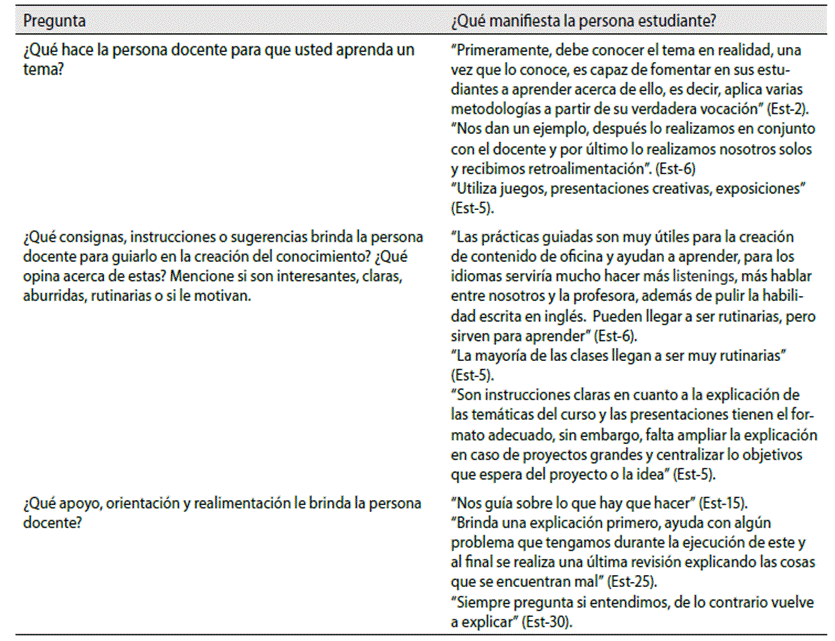 | Pregunta | ¿Qué manifiesta la persona estudiante? |
|---|---|
| ¿Qué hace la persona docente para que usted aprenda un tema? | "Primeramente, debe conocer el tema en realidad, una vez que lo conoce, es capaz de fomentar en sus estudiantes a aprender acerca de ello, es decir, aplica varias metodologías a partir de su verdadera vocación" (Est-2). "Nos dan un ejemplo, después lo realizamos en conjunto con el docente y por último lo realizamos nosotros solos y recibimos retroalimentación". (Est-6) "Utiliza juegos, presentaciones creativas, exposiciones" (Est-5). |
| ¿Qué consignas, instrucciones o sugerencias brinda la persona docente para guiarlo en la creación del conocimiento? ¿Qué opina acerca de estas? Mencione si son interesantes, claras, aburridas, rutinarias o si le motivan. | "Las prácticas guiadas son muy útiles para la creación de contenido de oficina y ayudan a aprender, para los idiomas serviría mucho hacer más listenings, más hablar entre nosotros y la profesora, además de pulir la habilidad escrita en inglés. Pueden llegar a ser rutinarias, pero sirven para aprender" (Est-6). "La mayoría de las clases llegan a ser muy rutinarias" (Est-5). "Son instrucciones claras en cuanto a la explicación de las temáticas del curso y las presentaciones tienen el formato adecuado, sin embargo, falta ampliar la explicación en caso de proyectos grandes y centralizar lo objetivos que espera del proyecto o la idea" (Est-5). |
| ¿Qué apoyo, orientación y realimentación le brinda la persona docente? | "Nos guía sobre lo que hay que hacer" (Est-15). "Brinda una explicación primero, ayuda con algún problema que tengamos durante la ejecución de este y al final se realiza una última revisión explicando las cosas que se encuentran mal" (Est-25). "Siempre pregunta si entendimos, de lo contrario vuelve a explicar" (Est-30). |